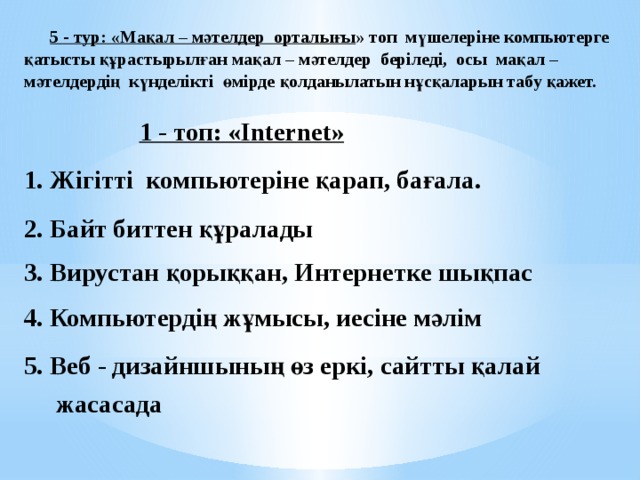 5 - тур: «Мақал – мәтелдер орталығы» топ мүшелеріне компьютерге қатысты құрастырылған мақал – мәтелдер беріледі, осы мақал – мәтелдердің күнделікті өмірде қолданылатын нұсқаларын табу қажет.

1 - топ: «Internet»

1. Жігітті компьютеріне қарап, бағала.

2. Байт биттен құралады

3. Вирустан қорыққан, Интернетке шықпас

4. Компьютердің жұмысы, иесіне мәлім

5. Веб - дизайншының өз еркі, сайтты қалай жасасада